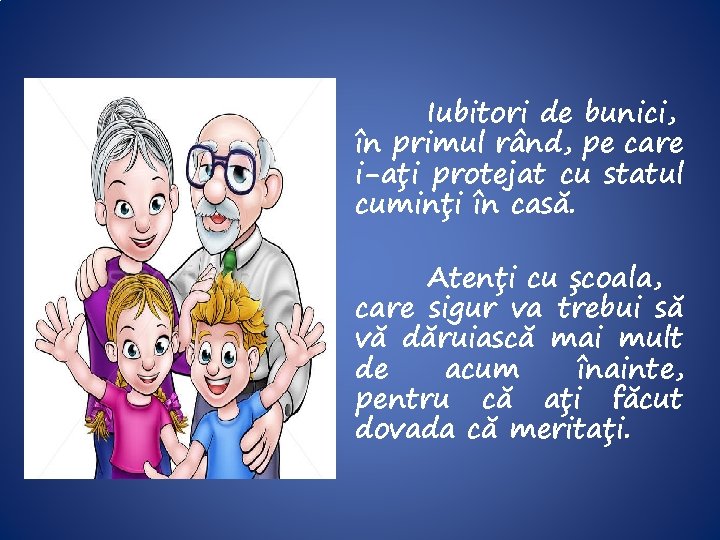 Iubitori de bunici, în primul rând, pe care i-aţi protejat cu statul cuminţi în casă.

Atenţi cu şcoala, care sigur va trebui să vă dăruiască mai mult de acum înainte, pentru că aţi făcut dovada că meritaţi.